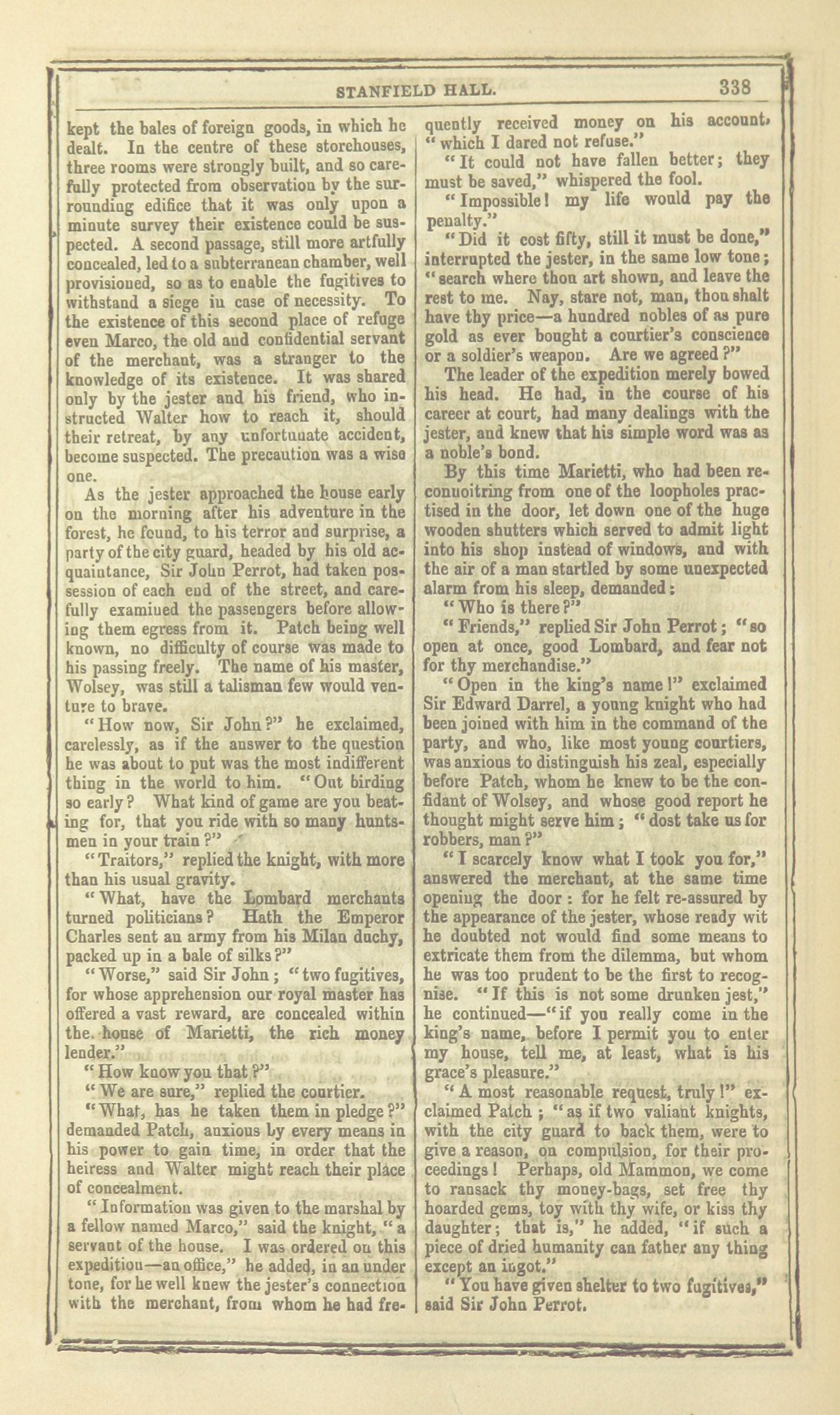 STANFIELD HALL. 338

kept the bales of foreign goods, in which he dealt. In the centre of these storehouses, three rooms were strongly built, and so carefully protected from observation by the surrounding edifice that it was only upon a minute survey their existence could be suspected. A second passage, still more artfully concealed, led to a subterranean chamber, well provisioned, so as to enable the fugitives to withstand a siege in case of necessity. To the existence of this second place of refuge even Marco, the old and confidential servant of the merchant, was a stranger to the knowledge of its existence. It was shared only by the jester and his friend, who instructed Walter how to reach it, should their retreat, by any unfortunate accident, become suspected. The precaution was a wise one.

As the jester approached the house early on the morning after his adventure in the forest, he found, to his terror and surprise, a party of the city guard, headed by his old acquaintance, Sir John Perrot, had taken possession of each end of the street, and carefully examined the passengers before allowing them egress from it. Patch being well known, no difficulty of course was made to his passing freely. The name of his master, Wolsey, was still a talisman few would venture to brave.

"How now, Sir John?" he exclaimed, carelessly, as if the answer to the question he was about to put was the most indifferent thing in the world to him. "Out birding so early? What kind of game are you beating for, that you ride with so many huntsmen in your train?"

"Traitors," replied the knight, with more than his usual gravity.

"What, have the Lombard merchants turned politicians? Hath the Emperor Charles sent an army from his Milan duchy, packed up in a bale of silks?"

"Worse," said Sir John; "two fugitives, for whose apprehension our royal master has offered a vast reward, are concealed within the house of Marietti, the rich money lender."

"How know you that?"

"We are sure," replied the courtier.

"What, has he taken them in pledge?" demanded Patch, anxious by every means in his power to gain time, in order that the heiress and Walter might reach their place of concealment.

"Information was given to the marshal by a fellow named Marco," said the knight, "a servant of the house. I was ordered on this expedition—an office," he added, in an under tone, for he well knew the jester's connection with the merchant, from whom he had frequently received money on his account, "which I dared not refuse."

"It could not have fallen better; they must be saved," whispered the fool.

"Impossible! my life would pay the penalty."

"Did it cost fifty, still it must be done," interrupted the jester, in the same low tone; "search where thou art shown, and leave the rest to me. Nay, stare not, man, thou shalt have thy price—a hundred nobles of as pure gold as ever bought a courtier's conscience or a soldier's weapon. Are we agreed?"

The leader of the expedition merely bowed his head. He had, in the course of his career at court, had many dealings with the jester, and knew that his simple word was as a noble's bond.

By this time Marietti, who had been reconnoitring from one of the loopholes practised in the door, let down one of the huge wooden shutters which served to admit light into his shop instead of windows, and with the air of a man startled by some unexpected alarm from his sleep, demanded:

"Who is there?"

"Friends," replied Sir John Perrot; "so open at once, good Lombard, and fear not for thy merchandise."

"Open in the king's name!" exclaimed Sir Edward Darrel, a young knight who had been joined with him in the command of the party, and who, like most young courtiers, was anxious to distinguish his zeal, especially before Patch, whom he knew to be the confidant of Wolsey, and whose good report he thought might serve him; "dost take us for robbers, man?"

"I scarcely know what I took you for," answered the merchant, at the same time opening the door: for he felt re-assured by the appearance of the jester, whose ready wit he doubted not would find some means to extricate them from the dilemma, but whom he was too prudent to be the first to recognise. "If this is not some drunken jest," he continued—"if you really come in the king's name, before I permit you to enter my house, tell me, at least, what is his grace's pleasure."

"A most reasonable request, truly!" exclaimed Patch; "as if two valiant knights, with the city guard to back them, were to give a reason, on compulsion, for their proceedings! Perhaps, old Mammon, we come to ransack thy money-bags, set free thy hoarded gems, toy with thy wife, or kiss thy daughter; that is," he added, "if such a piece of dried humanity can father any thing except an ingot."

"You have given shelter to two fugitives," said Sir John Perrot.